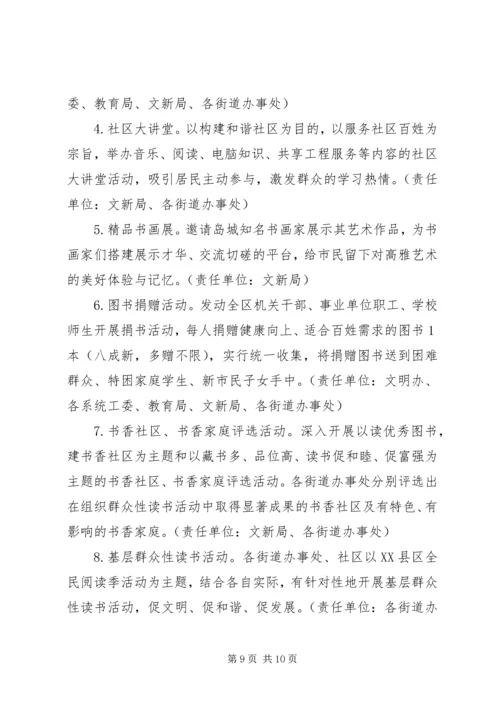 委、教育局、文新局、各街道办事处）

4.社区大讲堂。以构建和谐社区为目的，以服务社区百姓为宗旨，举办音乐、阅读、电脑知识、共享工程服务等内容的社区大讲堂活动，吸引居民主动参与，激发群众的学习热情。（责任单位：文新局、各街道办事处）

5.精品书画展。邀请岛城知名书画家展示其艺术作品，为书画家们搭建展示才华、交流切磋的平台，给市民留下对高雅艺术的美好体验与记忆。（责任单位：文新局）

6.图书捐赠活动。发动全区机关干部、事业单位职工、学校师生开展捐书活动，每人捐赠健康向上、适合百姓需求的图书1本（八成新，多赠不限），实行统一收集，将捐赠图书送到困难群众、特困家庭学生、新市民子女手中。（责任单位：文明办、各系统工委、教育局、文新局、各街道办事处）

7.书香社区、书香家庭评选活动。深入开展以读优秀图书，建书香社区为主题和以藏书多、品位高、读书促和睦、促富强为主题的书香社区、书香家庭评选活动。各街道办事处分别评选出在组织群众性读书活动中取得显著成果的书香社区及有特色、有影响的书香家庭。（责任单位：文新局、各街道办事处）

8.基层群众性读书活动。各街道办事处、社区以XX县区全民阅读季活动为主题，结合各自实际，有针对性地开展基层群众性读书活动，促文明、促和谐、促发展。（责任单位：各街道办

第9页 共10页